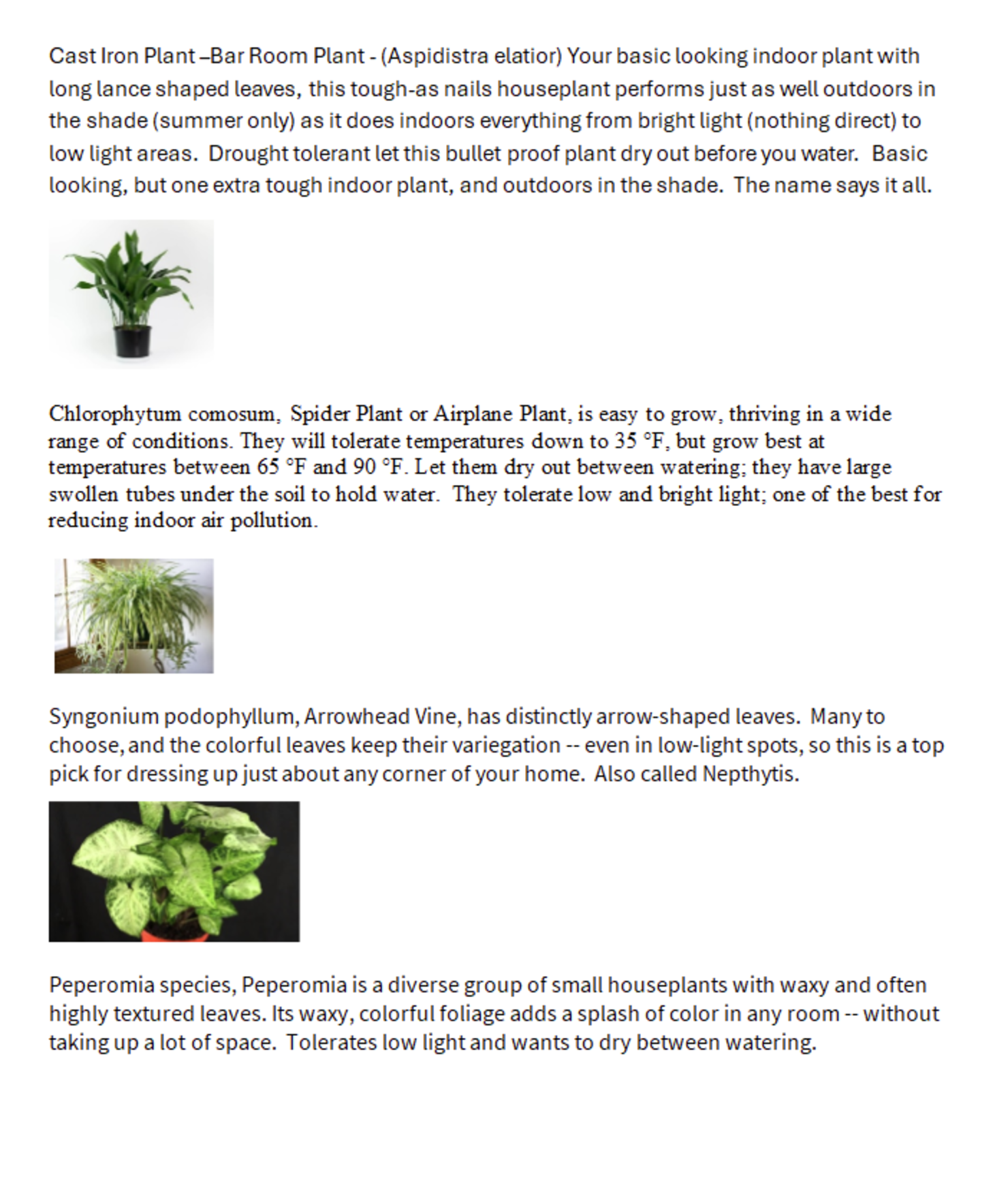 Cast Iron Plant –Bar Room Plant - (Aspidistra elatior) Your basic looking indoor plant with long lance shaped leaves, this tough-as nails houseplant performs just as well outdoors in the shade (summer only) as it does indoors everything from bright light (nothing direct) to low light areas. Drought tolerant let this bullet proof plant dry out before you water. Basic looking, but one extra tough indoor plant, and outdoors in the shade. The name says it all.

Chlorophytum comosum, Spider Plant or Airplane Plant, is easy to grow, thriving in a wide range of conditions. They will tolerate temperatures down to 35 °F, but grow best at temperatures between 65 °F and 90 °F. Let them dry out between watering; they have large swollen tubes under the soil to hold water. They tolerate low and bright light; one of the best for reducing indoor air pollution.

Syngonium podophyllum, Arrowhead Vine, has distinctly arrow-shaped leaves. Many to choose, and the colorful leaves keep their variegation -- even in low-light spots, so this is a top pick for dressing up just about any corner of your home. Also called Nepthytis.

Peperomia species, Peperomia is a diverse group of small houseplants with waxy and often highly textured leaves. Its waxy, colorful foliage adds a splash of color in any room -- without taking up a lot of space. Tolerates low light and wants to dry between watering.